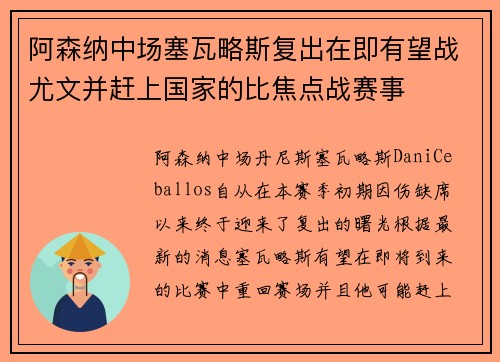 阿森纳中场塞瓦略斯复出在即有望战尤文并赶上国家的比焦点战赛事

阿森纳中场丹尼斯塞瓦略斯DaniCeballos自从在本赛季初期因伤缺席以来终于迎来了复出的曙光根据最新的消息塞瓦略斯有望在即将到来的比赛中重回赛场并且他可能赶上